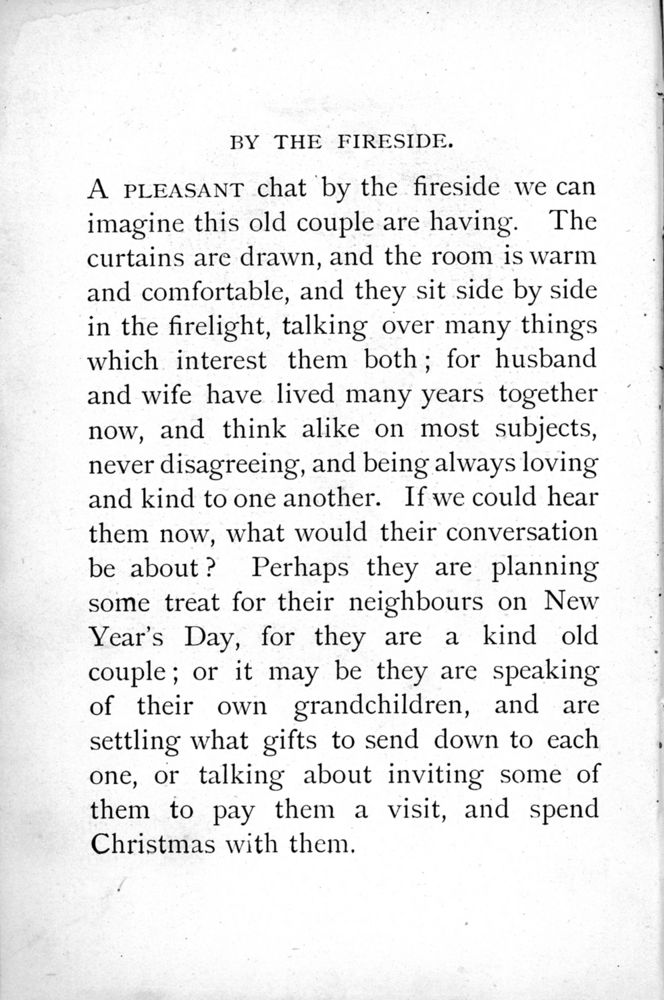 BY THE FIRESIDE.

A PLEASANT chat by the fireside we can imagine this old couple are having. The curtains are drawn, and the room is warm and comfortable, and they sit side by side in the firelight, talking over many things which interest them both; for husband and wife have lived many years together now, and think alike on most subjects, never disagreeing, and being always loving and kind to one another. If we could hear them now, what would their conversation be about? Perhaps they are planning some treat for their neighbours on New Year's Day, for they are a kind old couple; or it may be they are speaking of their own grandchildren, and are settling what gifts to send down to each one, or talking about inviting some of them to pay them a visit, and spend Christmas with them.